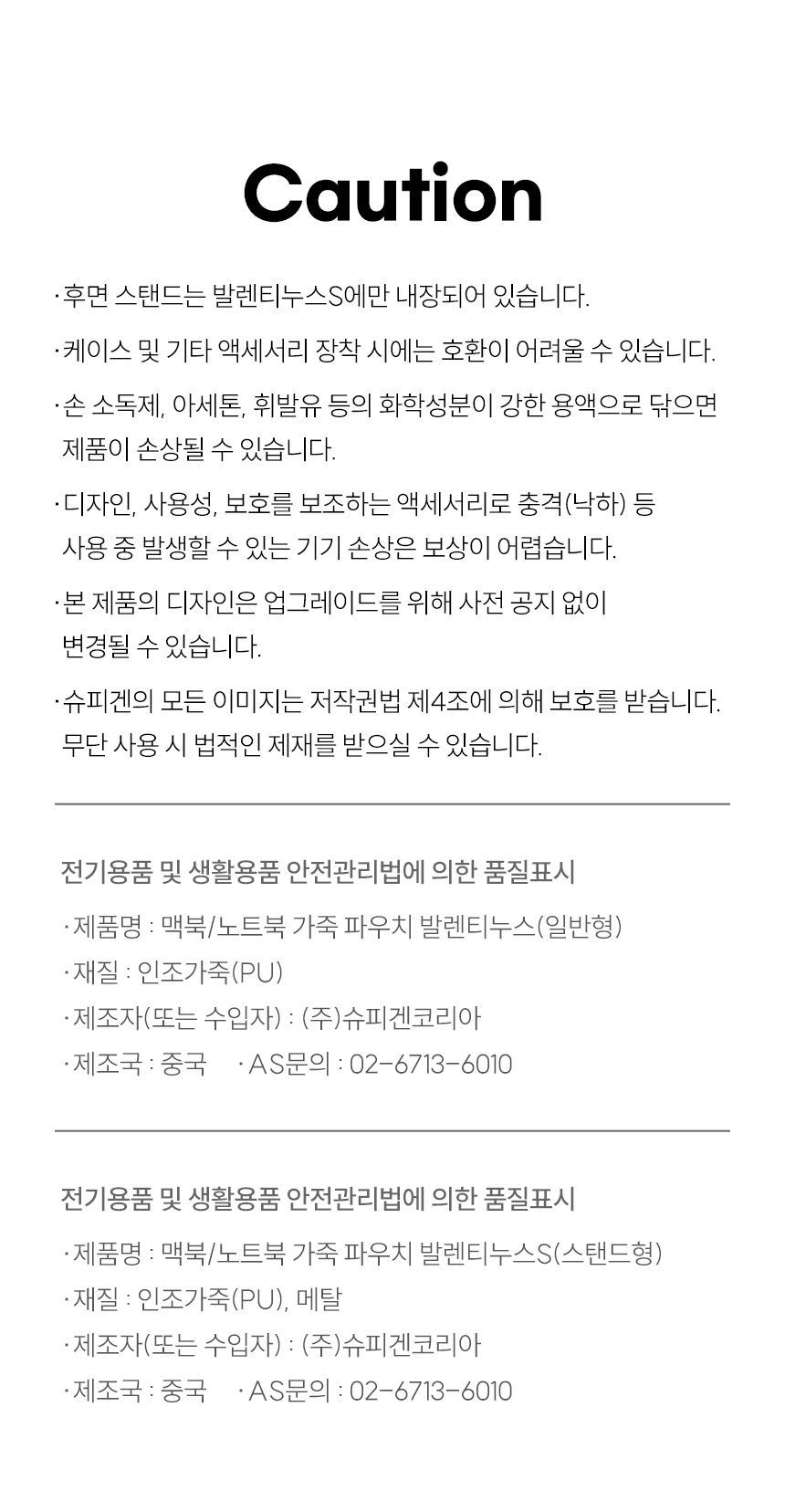 Caution

· 후면 스탠드는 발렌티누스S에만 내장되어 있습니다.

· 케이스 및 기타 액세서리 장착 시에는 호환이 어려울 수 있습니다.

· 손 소독제, 아세톤, 휘발유 등의 화학성분이 강한 용액으로 닦으면 제품이 손상될 수 있습니다.

· 디자인, 사용성, 보호를 보조하는 액세서리로 충격(낙하) 등 사용 중 발생할 수 있는 기기 손상은 보상이 어렵습니다.

· 본 제품의 디자인은 업그레이드를 위해 사전 공지 없이 변경될 수 있습니다.

· 슈피겐의 모든 이미지는 저작권법 제4조에 의해 보호를 받습니다. 무단 사용 시 법적인 제재를 받으실 수 있습니다.

전기용품 및 생활용품 안전관리법에 의한 품질표시

· 제품명 : 맥북/노트북 가죽 파우치 발렌티누스(일반형)

· 재질 : 인조가죽(PU)

· 제조자(또는 수입자) : (주)슈피겐코리아

· 제조국 : 중국 · AS문의 : 02-6713-6010

전기용품 및 생활용품 안전관리법에 의한 품질표시

· 제품명 : 맥북/노트북 가죽 파우치 발렌티누스S(스탠드형)

· 재질 : 인조가죽(PU), 메탈

· 제조자(또는 수입자) : (주)슈피겐코리아

· 제조국 : 중국 · AS문의 : 02-6713-6010